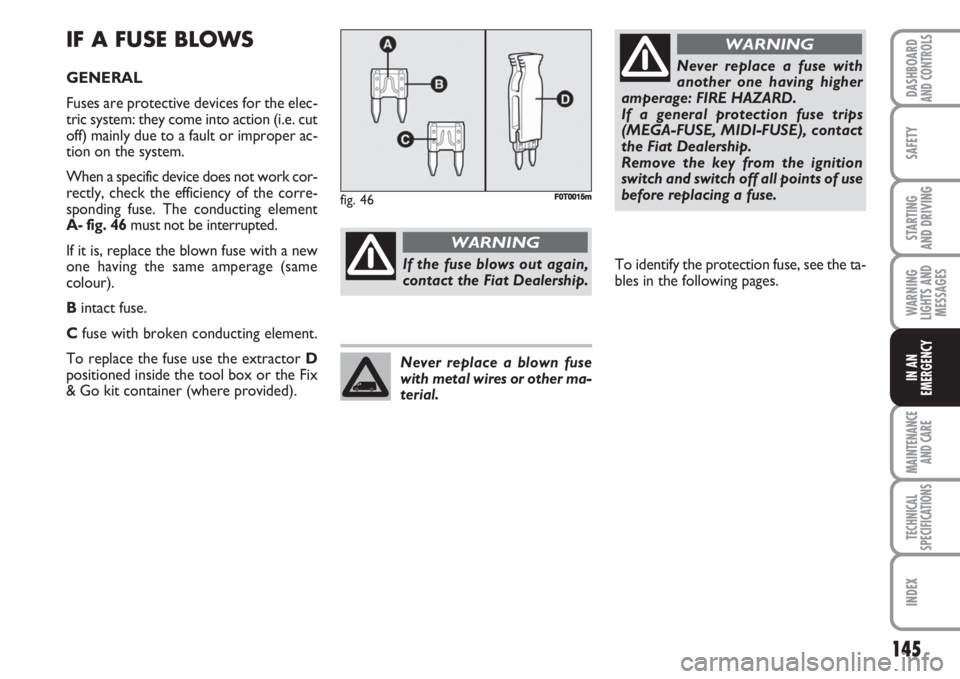 IF A FUSE BLOWS

GENERAL

Fuses are protective devices for the electric system: they come into action (i.e. cut off) mainly due to a fault or improper action on the system.

When a specific device does not work correctly, check the efficiency of the corresponding fuse. The conducting element A- fig. 46 must not be interrupted.

If it is, replace the blown fuse with a new one having the same amperage (same colour).

B intact fuse.

C fuse with broken conducting element.

To replace the fuse use the extractor D positioned inside the tool box or the Fix & Go kit container (where provided).

A
B
C
D

fig. 46

F0T0015m

WARNING

If the fuse blows out again, contact the Fiat Dealership.

Never replace a blown fuse with metal wires or other material.

WARNING

Never replace a fuse with another one having higher amperage: FIRE HAZARD.
If a general protection fuse trips (MEGA-FUSE, MIDI-FUSE), contact the Fiat Dealership.
Remove the key from the ignition switch and switch off all points of use before replacing a fuse.

To identify the protection fuse, see the tables in the following pages.

DASHBOARD AND CONTROLS

SAFETY

STARTING AND DRIVING

WARNING LIGHTS AND MESSAGES

IN AN EMERGENCY

MAINTENANCE AND CARE

TECHNICAL SPECIFICATIONS

INDEX

145

carmanualsonline.info